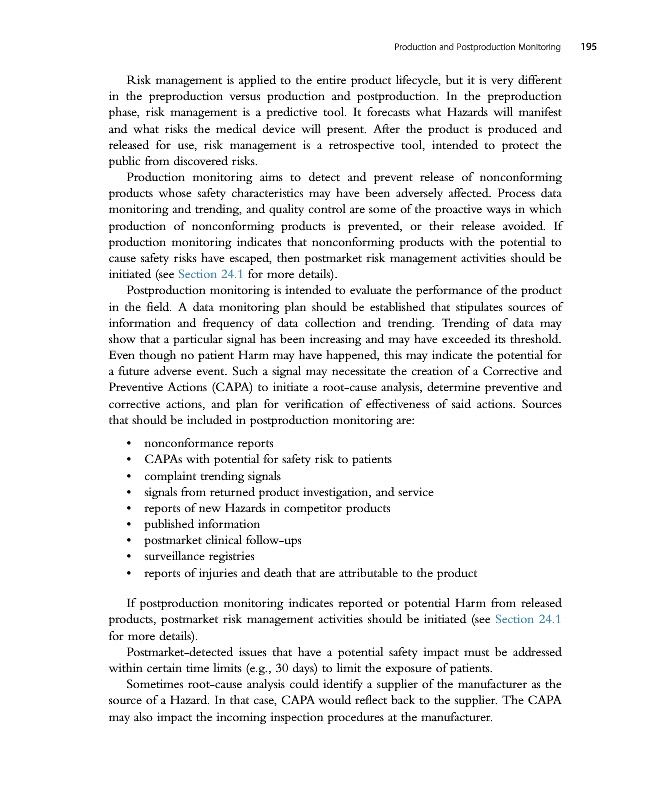 Production and Postproduction Monitoring 195

Risk management is applied to the entire product lifecycle, but it is very different in the preproduction versus production and postproduction. In the preproduction phase, risk management is a predictive tool. It forecasts what Hazards will manifest and what risks the medical device will present. After the product is produced and released for use, risk management is a retrospective tool, intended to protect the public from discovered risks.

Production monitoring aims to detect and prevent release of nonconforming products whose safety characteristics may have been adversely affected. Process data monitoring and trending, and quality control are some of the proactive ways in which production of nonconforming products is prevented, or their release avoided. If production monitoring indicates that nonconforming products with the potential to cause safety risks have escaped, then postmarket risk management activities should be initiated (see Section 24.1 for more details).

Postproduction monitoring is intended to evaluate the performance of the product in the field. A data monitoring plan should be established that stipulates sources of information and frequency of data collection and trending. Trending of data may show that a particular signal has been increasing and may have exceeded its threshold. Even though no patient Harm may have happened, this may indicate the potential for a future adverse event. Such a signal may necessitate the creation of a Corrective and Preventive Actions (CAPA) to initiate a root-cause analysis, determine preventive and corrective actions, and plan for verification of effectiveness of said actions. Sources that should be included in postproduction monitoring are:

• nonconformance reports
• CAPAs with potential for safety risk to patients
• complaint trending signals
• signals from returned product investigation, and service
• reports of new Hazards in competitor products
• published information
• postmarket clinical follow-ups
• surveillance registries
• reports of injuries and death that are attributable to the product

If postproduction monitoring indicates reported or potential Harm from released products, postmarket risk management activities should be initiated (see Section 24.1 for more details).

Postmarket-detected issues that have a potential safety impact must be addressed within certain time limits (e.g., 30 days) to limit the exposure of patients.

Sometimes root-cause analysis could identify a supplier of the manufacturer as the source of a Hazard. In that case, CAPA would reflect back to the supplier. The CAPA may also impact the incoming inspection procedures at the manufacturer.